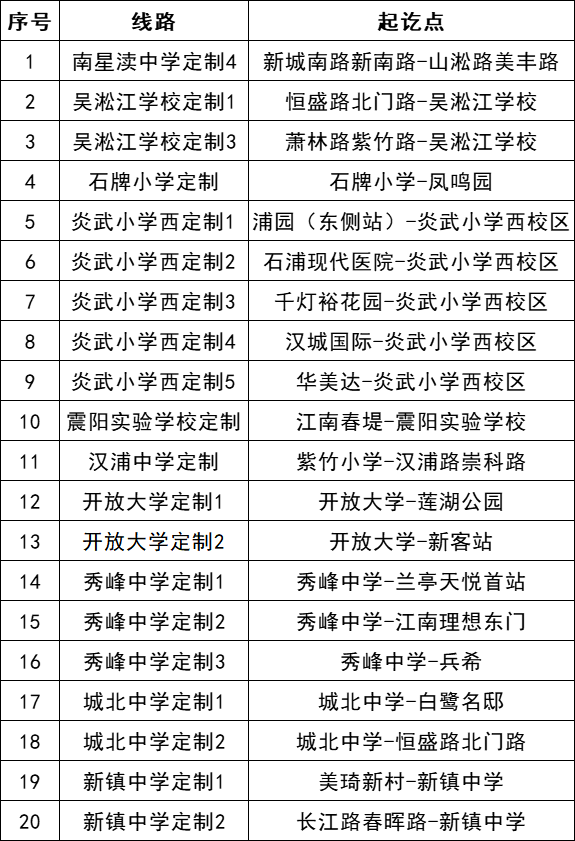 | 序号 | 线路 | 起讫点 |
|---|---|---|
| 1 | 南星渎中学定制4 | 新城南路新南路-山淞路美丰路 |
| 2 | 吴淞江学校定制1 | 恒盛路北门路-吴淞江学校 |
| 3 | 吴淞江学校定制3 | 萧林路紫竹路-吴淞江学校 |
| 4 | 石牌小学定制 | 石牌小学-凤鸣园 |
| 5 | 炎武小学西定制1 | 浦园（东侧站）-炎武小学西校区 |
| 6 | 炎武小学西定制2 | 石浦现代医院-炎武小学西校区 |
| 7 | 炎武小学西定制3 | 千灯裕花园-炎武小学西校区 |
| 8 | 炎武小学西定制4 | 汉城国际-炎武小学西校区 |
| 9 | 炎武小学西定制5 | 华美达-炎武小学西校区 |
| 10 | 震阳实验学校定制 | 江南春堤-震阳实验学校 |
| 11 | 汉浦中学定制 | 紫竹小学-汉浦路崇科路 |
| 12 | 开放大学定制1 | 开放大学-莲湖公园 |
| 13 | 开放大学定制2 | 开放大学-新客站 |
| 14 | 秀峰中学定制1 | 秀峰中学-兰亭天悦首站 |
| 15 | 秀峰中学定制2 | 秀峰中学-江南理想东门 |
| 16 | 秀峰中学定制3 | 秀峰中学-兵希 |
| 17 | 城北中学定制1 | 城北中学-白鹭名邸 |
| 18 | 城北中学定制2 | 城北中学-恒盛路北门路 |
| 19 | 新镇中学定制1 | 美琦新村-新镇中学 |
| 20 | 新镇中学定制2 | 长江路春晖路-新镇中学 |